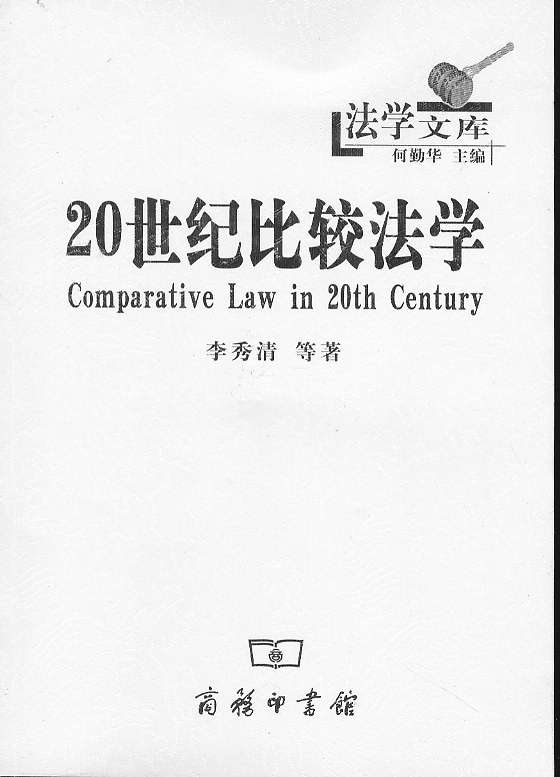 法学文库
何勤华 主编

20世纪比较法学

Comparative Law in 20th Century

李秀清 等著

商務印書館